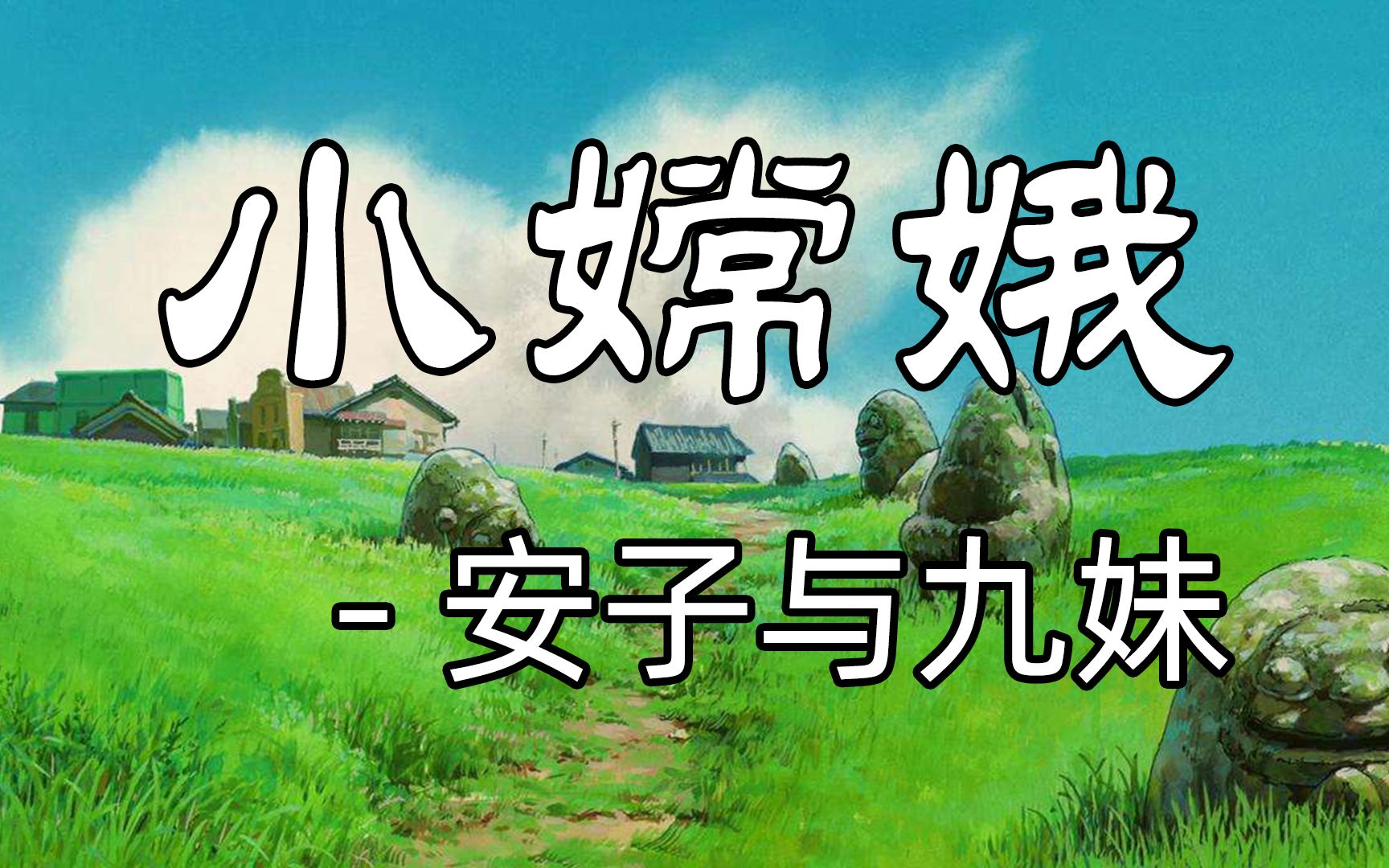 小嫦娥

- 安子与九妹